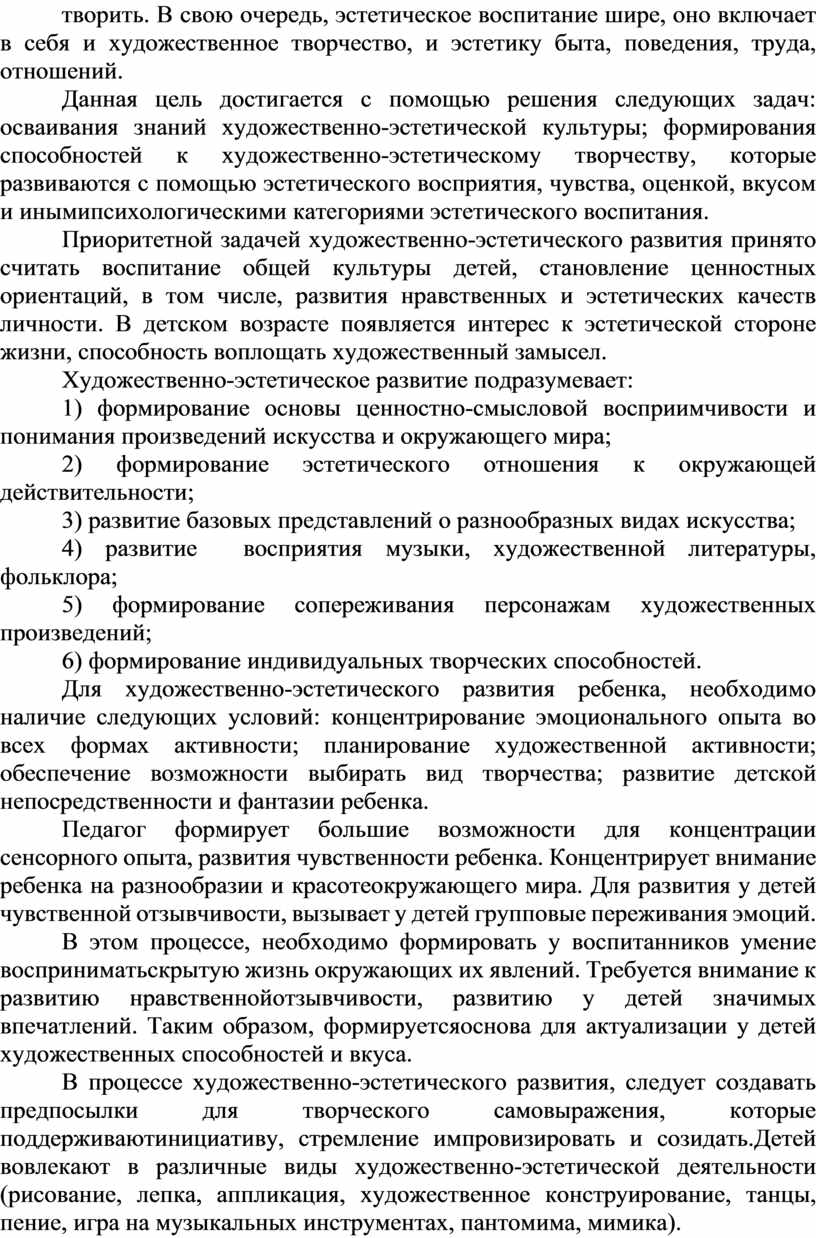 творить. В свою очередь, эстетическое воспитание шире, оно включает в себя и художественное творчество, и эстетику быта, поведения, труда, отношений.

Данная цель достигается с помощью решения следующих задач: осваивания знаний художественно-эстетической культуры; формирования способностей к художественно-эстетическому творчеству, которые развиваются с помощью эстетического восприятия, чувства, оценкой, вкусом и инымипсихологическими категориями эстетического воспитания.

Приоритетной задачей художественно-эстетического развития принято считать воспитание общей культуры детей, становление ценностных ориентаций, в том числе, развития нравственных и эстетических качеств личности. В детском возрасте появляется интерес к эстетической стороне жизни, способность воплощать художественный замысел.

Художественно-эстетическое развитие подразумевает:

1) формирование основы ценностно-смысловой восприимчивости и понимания произведений искусства и окружающего мира;

2) формирование эстетического отношения к окружающей действительности;

3) развитие базовых представлений о разнообразных видах искусства;

4) развитие восприятия музыки, художественной литературы, фольклора;

5) формирование сопереживания персонажам художественных произведений;

6) формирование индивидуальных творческих способностей.

Для художественно-эстетического развития ребенка, необходимо наличие следующих условий: концентрирование эмоционального опыта во всех формах активности; планирование художественной активности; обеспечение возможности выбирать вид творчества; развитие детской непосредственности и фантазии ребенка.

Педагог формирует большие возможности для концентрации сенсорного опыта, развития чувственности ребенка. Концентрирует внимание ребенка на разнообразии и красотеокружающего мира. Для развития у детей чувственной отзывчивости, вызывает у детей групповые переживания эмоций.

В этом процессе, необходимо формировать у воспитанников умение восприниматьскрытую жизнь окружающих их явлений. Требуется внимание к развитию нравственнойотзывчивости, развитию у детей значимых впечатлений. Таким образом, формируетсяоснова для актуализации у детей художественных способностей и вкуса.

В процессе художественно-эстетического развития, следует создавать предпосылки для творческого самовыражения, которые поддерживаютинициативу, стремление импровизировать и созидать.Детей вовлекают в различные виды художественно-эстетической деятельности (рисование, лепка, аппликация, художественное конструирование, танцы, пение, игра на музыкальных инструментах, пантомима, мимика).